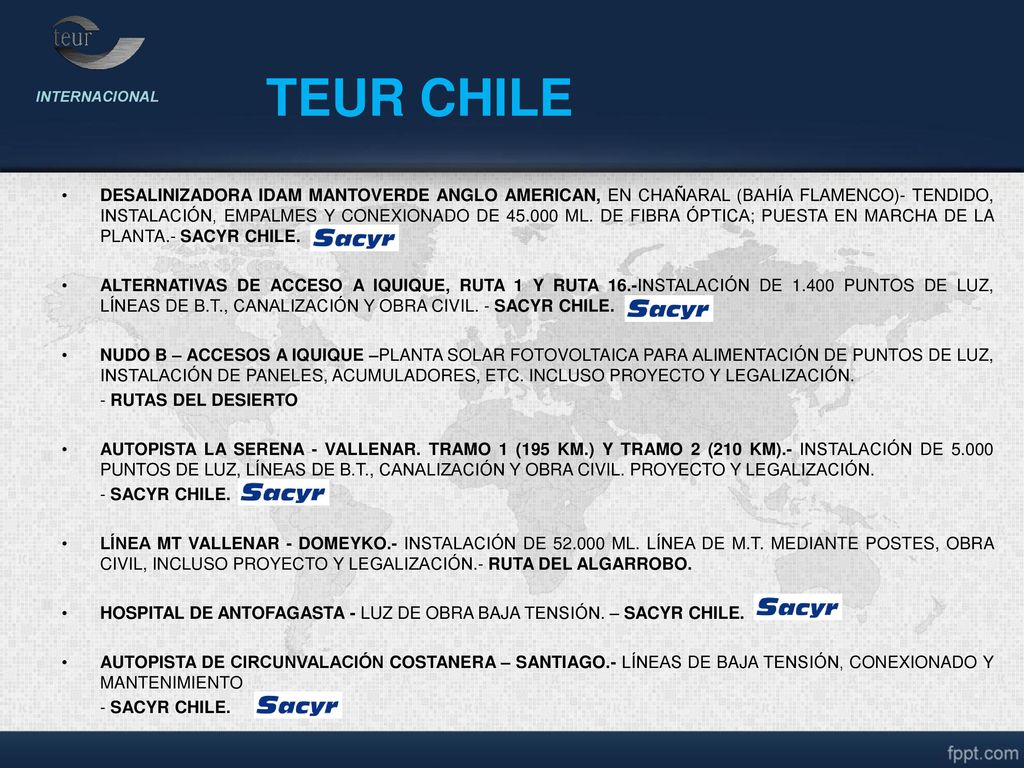 teur

INTERNACIONAL

TEUR CHILE

• DESALINIZADORA IDAM MANTOVERDE ANGLO AMERICAN, EN CHAÑARAL (BAHÍA FLAMENCO)- TENDIDO, INSTALACIÓN, EMPALMES Y CONEXIONADO DE 45.000 ML. DE FIBRA ÓPTICA; PUESTA EN MARCHA DE LA PLANTA.- SACYR CHILE. Sacyr

• ALTERNATIVAS DE ACCESO A IQUIQUE, RUTA 1 Y RUTA 16.-INSTALACIÓN DE 1.400 PUNTOS DE LUZ, LÍNEAS DE B.T., CANALIZACIÓN Y OBRA CIVIL. - SACYR CHILE. Sacyr

• NUDO B – ACCESOS A IQUIQUE –PLANTA SOLAR FOTOVOLTAICA PARA ALIMENTACIÓN DE PUNTOS DE LUZ, INSTALACIÓN DE PANELES, ACUMULADORES, ETC. INCLUSO PROYECTO Y LEGALIZACIÓN.
- RUTAS DEL DESIERTO

• AUTOPISTA LA SERENA - VALLENAR. TRAMO 1 (195 KM.) Y TRAMO 2 (210 KM).- INSTALACIÓN DE 5.000 PUNTOS DE LUZ, LÍNEAS DE B.T., CANALIZACIÓN Y OBRA CIVIL. PROYECTO Y LEGALIZACIÓN.
- SACYR CHILE. Sacyr

• LÍNEA MT VALLENAR - DOMEYKO.- INSTALACIÓN DE 52.000 ML. LÍNEA DE M.T. MEDIANTE POSTES, OBRA CIVIL, INCLUSO PROYECTO Y LEGALIZACIÓN.- RUTA DEL ALGARROBO.

• HOSPITAL DE ANTOFAGASTA - LUZ DE OBRA BAJA TENSIÓN. – SACYR CHILE. Sacyr

• AUTOPISTA DE CIRCUNVALACIÓN COSTANERA – SANTIAGO.- LÍNEAS DE BAJA TENSIÓN, CONEXIONADO Y MANTENIMIENTO
- SACYR CHILE. Sacyr

fppt.com